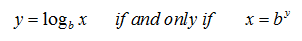 $y = \log_b x$ if and only if $x = b^y$